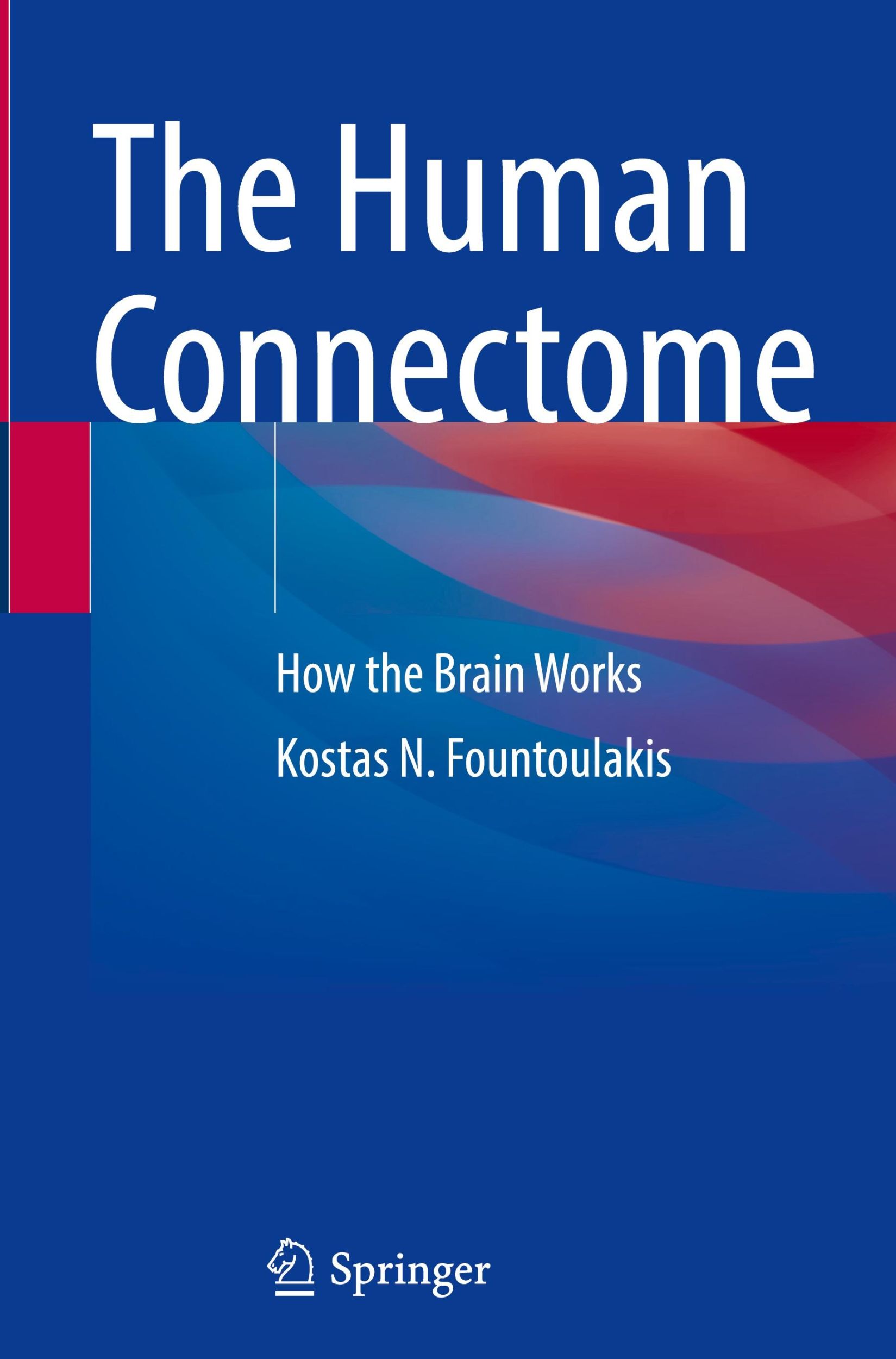 The Human Connectome

How the Brain Works

Kostas N. Fountoulakis

Springer